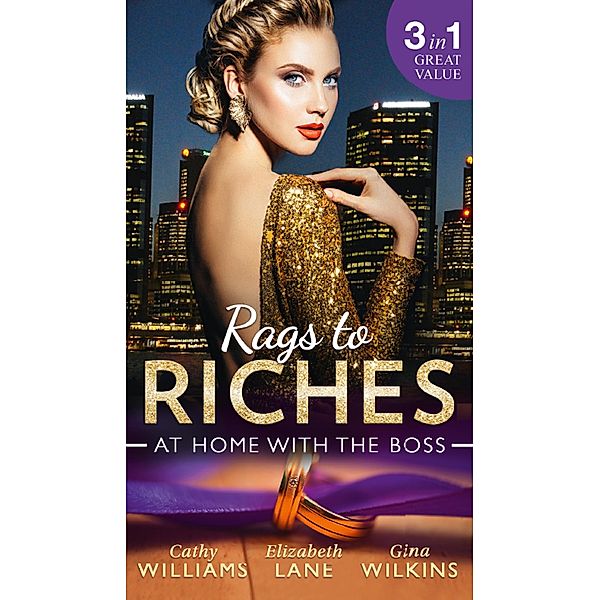 3 in 1
GREAT VALUE

Rags to
RICHES
AT HOME WITH THE BOSS

Cathy
WILLIAMS

Elizabeth
LANE

Gina
WILKINS